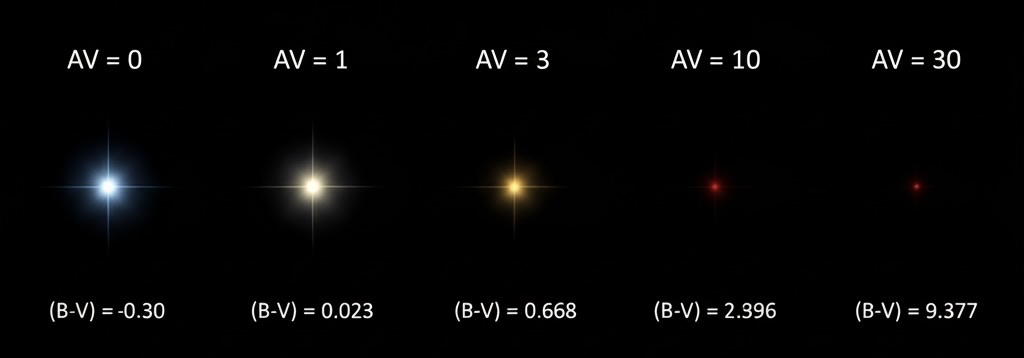 AV = 0

AV = 1

AV = 3

AV = 10

AV = 30

(B-V) = -0.30

(B-V) = 0.023

(B-V) = 0.668

(B-V) = 2.396

(B-V) = 9.377